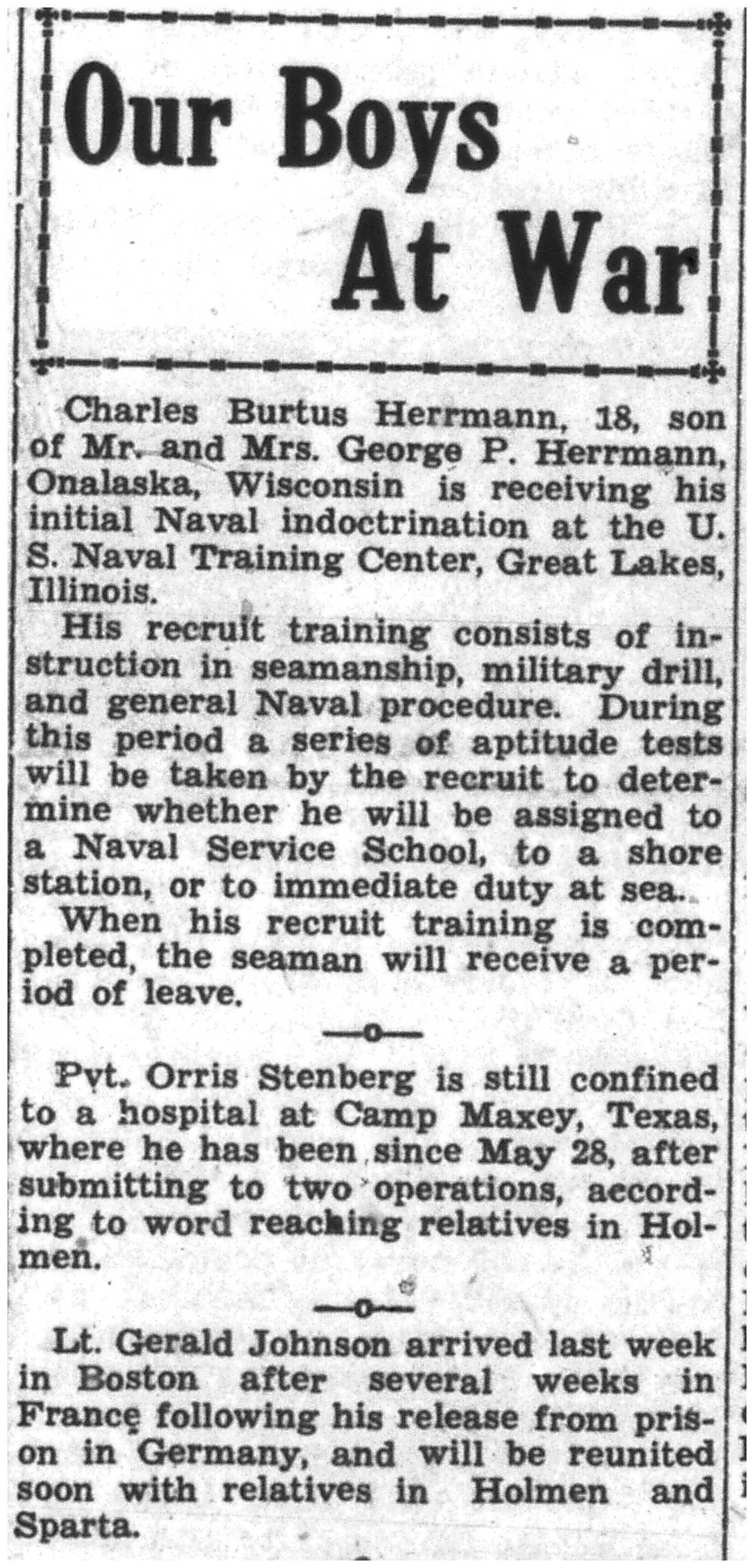 Our Boys At War

Charles Burtus Herrmann, 18, son of Mr. and Mrs. George P. Herrmann, Onalaska, Wisconsin is receiving his initial Naval indoctrination at the U. S. Naval Training Center, Great Lakes, Illinois.

His recruit training consists of instruction in seamanship, military drill, and general Naval procedure. During this period a series of aptitude tests will be taken by the recruit to determine whether he will be assigned to a Naval Service School, to a shore station, or to immediate duty at sea.

When his recruit training is completed, the seaman will receive a period of leave.

—o—

Pvt. Orris Stenberg is still confined to a hospital at Camp Maxey, Texas, where he has been since May 28, after submitting to two operations, according to word reaching relatives in Holmen.

—o—

Lt. Gerald Johnson arrived last week in Boston after several weeks in France following his release from prison in Germany, and will be reunited soon with relatives in Holmen and Sparta.